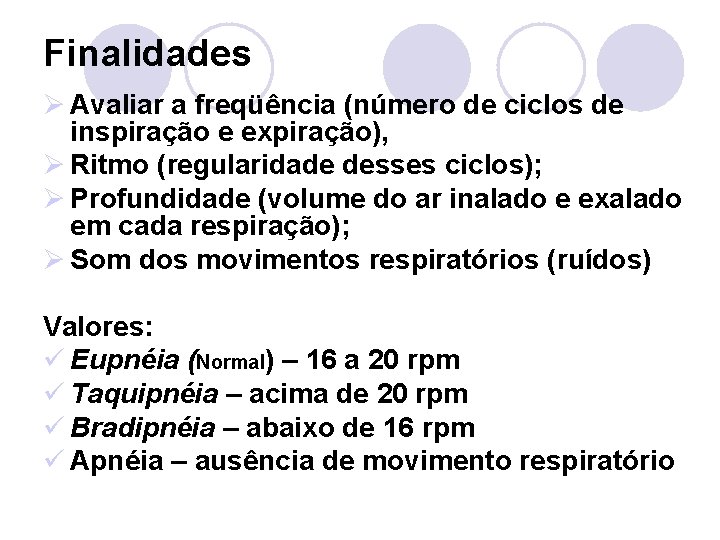 Finalidades

➢ Avaliar a freqüência (número de ciclos de inspiração e expiração),
➢ Ritmo (regularidade desses ciclos);
➢ Profundidade (volume do ar inalado e exalado em cada respiração);
➢ Som dos movimentos respiratórios (ruídos)

Valores:
✓ Eupnéia (Normal) – 16 a 20 rpm
✓ Taquipnéia – acima de 20 rpm
✓ Bradipnéia – abaixo de 16 rpm
✓ Apnéia – ausência de movimento respiratório